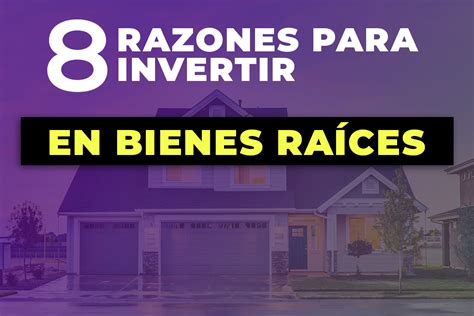 8 RAZONES PARA INVERTIR

EN BIENES RAÍCES